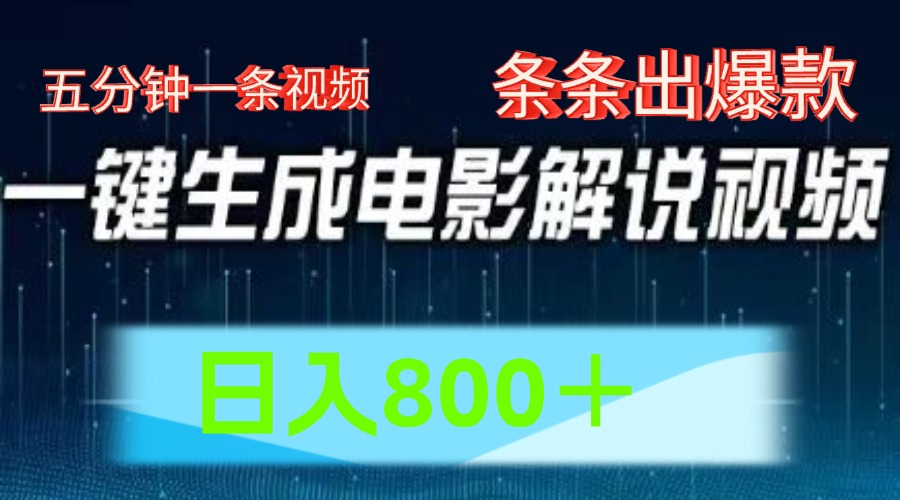 五分钟一条视频

条条出爆款

一键生成电影解说视频

日入800＋